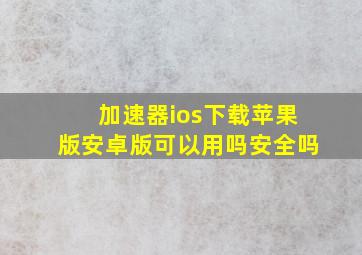 加速器ios下载苹果版安卓版可以用吗安全吗